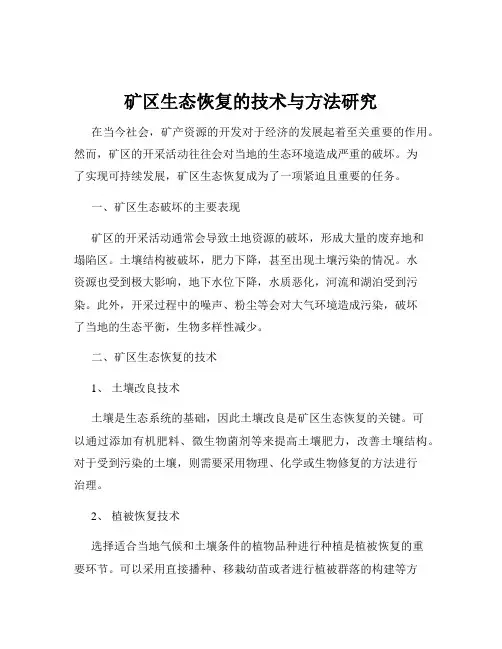 矿区生态恢复的技术与方法研究

在当今社会，矿产资源的开发对于经济的发展起着至关重要的作用。然而，矿区的开采活动往往会对当地的生态环境造成严重的破坏。为了实现可持续发展，矿区生态恢复成为了一项紧迫且重要的任务。

一、矿区生态破坏的主要表现

矿区的开采活动通常会导致土地资源的破坏，形成大量的废弃地和塌陷区。土壤结构被破坏，肥力下降，甚至出现土壤污染的情况。水资源也受到极大影响，地下水位下降，水质恶化，河流和湖泊受到污染。此外，开采过程中的噪声、粉尘等会对大气环境造成污染，破坏了当地的生态平衡，生物多样性减少。

二、矿区生态恢复的技术

1、 土壤改良技术

土壤是生态系统的基础，因此土壤改良是矿区生态恢复的关键。可以通过添加有机肥料、微生物菌剂等来提高土壤肥力，改善土壤结构。对于受到污染的土壤，则需要采用物理、化学或生物修复的方法进行治理。

2、 植被恢复技术

选择适合当地气候和土壤条件的植物品种进行种植是植被恢复的重要环节。可以采用直接播种、移栽幼苗或者进行植被群落的构建等方